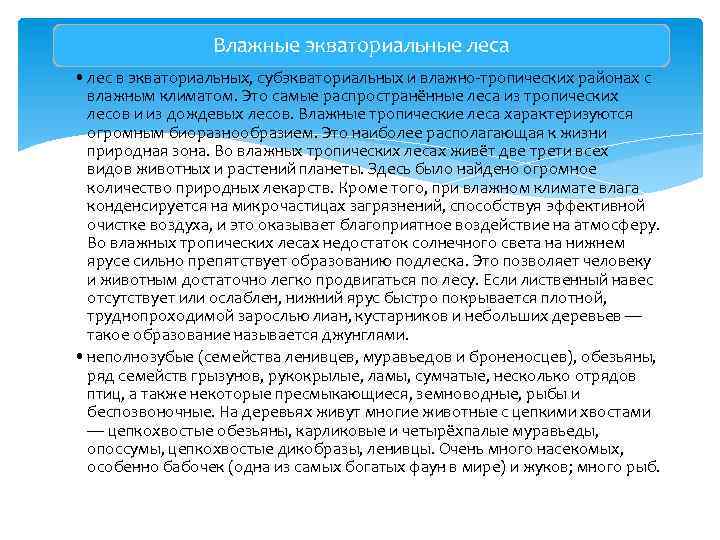 Влажные экваториальные леса

• лес в экваториальных, субэкваториальных и влажно-тропических районах с влажным климатом. Это самые распространённые леса из тропических лесов и из дождевых лесов. Влажные тропические леса характеризуются огромным биоразнообразием. Это наиболее располагающая к жизни природная зона. Во влажных тропических лесах живёт две трети всех видов животных и растений планеты. Здесь было найдено огромное количество природных лекарств. Кроме того, при влажном климате влага конденсируется на микрочастицах загрязнений, способствуя эффективной очистке воздуха, и это оказывает благоприятное воздействие на атмосферу. Во влажных тропических лесах недостаток солнечного света на нижнем ярусе сильно препятствует образованию подлеска. Это позволяет человеку и животным достаточно легко продвигаться по лесу. Если лиственный навес отсутствует или ослаблен, нижний ярус быстро покрывается плотной, труднопроходимой зарослью лиан, кустарников и небольших деревьев — такое образование называется джунглями.

• неполнозубые (семейства ленивцев, муравьедов и броненосцев), обезьяны, ряд семейств грызунов, рукокрылые, ламы, сумчатые, несколько отрядов птиц, а также некоторые пресмыкающиеся, земноводные, рыбы и беспозвоночные. На деревьях живут многие животные с цепкими хвостами — цепкохвостые обезьяны, карликовые и четырёхпалые муравьеды, опоссумы, цепкохвостые дикобразы, ленивцы. Очень много насекомых, особенно бабочек (одна из самых богатых фаун в мире) и жуков; много рыб.